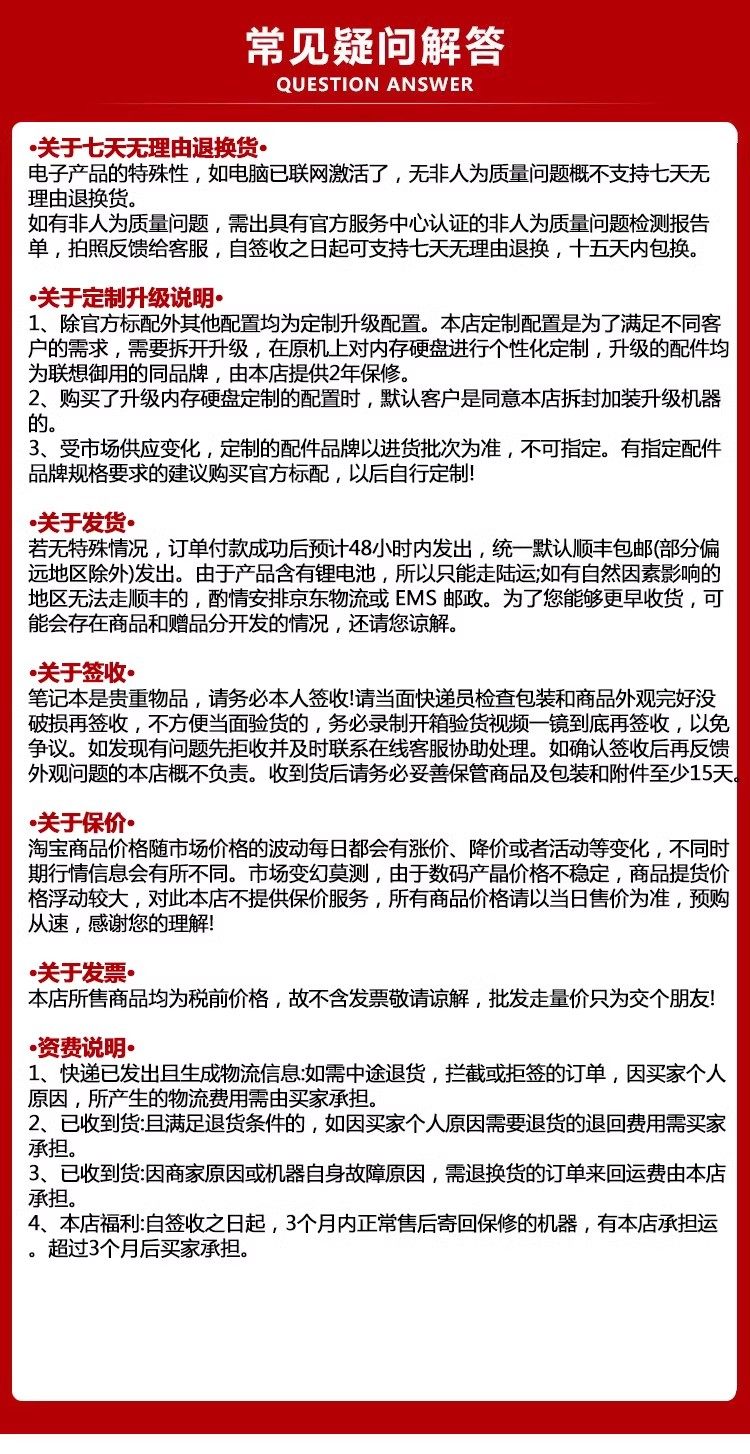 常见疑问解答
QUESTION ANSWER

•关于七天无理由退换货•
电子产品的特殊性，如电脑已联网激活了，无非人为质量问题概不支持七天无理由退换货。
如有非人为质量问题，需出具有官方服务中心认证的非人为质量问题检测报告单，拍照反馈给客服，自签收之日起可支持七天无理由退换，十五天内包换。

•关于定制升级说明•
1、除官方标配外其他配置均为定制升级配置。本店定制配置是为了满足不同客户的需求，需要拆开升级，在原机上对内存硬盘进行个性化定制，升级的配件均为联想御用的同品牌，由本店提供2年保修。
2、购买了升级内存硬盘定制的配置时，默认客户是同意本店拆封加装升级机器的。
3、受市场供应变化，定制的配件品牌以进货批次为准，不可指定。有指定配件品牌规格要求的建议购买官方标配，以后自行定制!

•关于发货•
若无特殊情况，订单付款成功后预计48小时内发出，统一默认顺丰包邮(部分偏远地区除外)发出。由于产品含有锂电池，所以只能走陆运;如有自然因素影响的地区无法走顺丰的，酌情安排京东物流或 EMS 邮政。为了您能够更早收货，可能会存在商品和赠品分开发的情况，还请您谅解。

•关于签收•
笔记本是贵重物品，请务必本人签收!请当面快递员检查包装和商品外观完好没破损再签收，不方便当面验货的，务必录制开箱验货视频一镜到底再签收，以免争议。如发现有问题先拒收并及时联系在线客服协助处理。如确认签收后再反馈外观问题的本店概不负责。收到货后请务必妥善保管商品及包装和附件至少15天。

•关于保价•
淘宝商品价格随市场价格的波动每日都会有涨价、降价或者活动等变化，不同时期行情信息会有所不同。市场变幻莫测，由于数码产品价格不稳定，商品提货价格浮动较大，对此本店不提供保价服务，所有商品价格请以当日售价为准，预购从速，感谢您的理解!

•关于发票•
本店所售商品均为税前价格，故不含发票敬请谅解，批发走量价只为交个朋友!

•资费说明•
1、快递已发出且生成物流信息:如需中途退货，拦截或拒签的订单，因买家个人原因，所产生的物流费用需由买家承担。
2、已收到货:且满足退货条件的，如因买家个人原因需要退货的退回费用需买家承担。
3、已收到货:因商家原因或机器自身故障原因，需退换货的订单来回运费由本店承担。
4、本店福利:自签收之日起，3个月内正常售后寄回保修的机器，有本店承担运。超过3个月后买家承担。